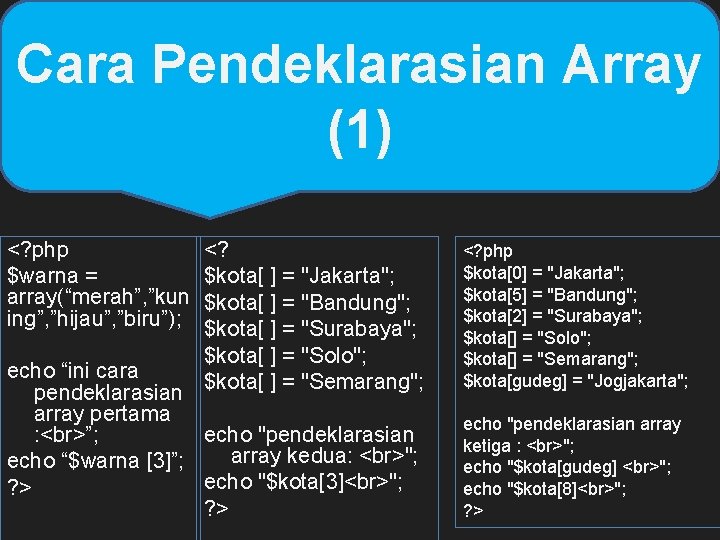 Cara Pendeklarasian Array (1)

<?php
$warna = array(“merah”,”kuning”,”hijau”,”biru”);

echo “ini cara pendeklarasian array pertama :<br>”;
echo “$warna [3]”;
?>

<?
$kota[ ] = "Jakarta";
$kota[ ] = "Bandung";
$kota[ ] = "Surabaya";
$kota[ ] = "Solo";
$kota[ ] = "Semarang";

echo "pendeklarasian array kedua: <br>";
echo "$kota[3]<br>";
?>

<?php
$kota[0] = "Jakarta";
$kota[5] = "Bandung";
$kota[2] = "Surabaya";
$kota[] = "Solo";
$kota[] = "Semarang";
$kota[gudeg] = "Jogjakarta";

echo "pendeklarasian array ketiga : <br>";
echo "$kota[gudeg] <br>";
echo "$kota[8]<br>";
?>